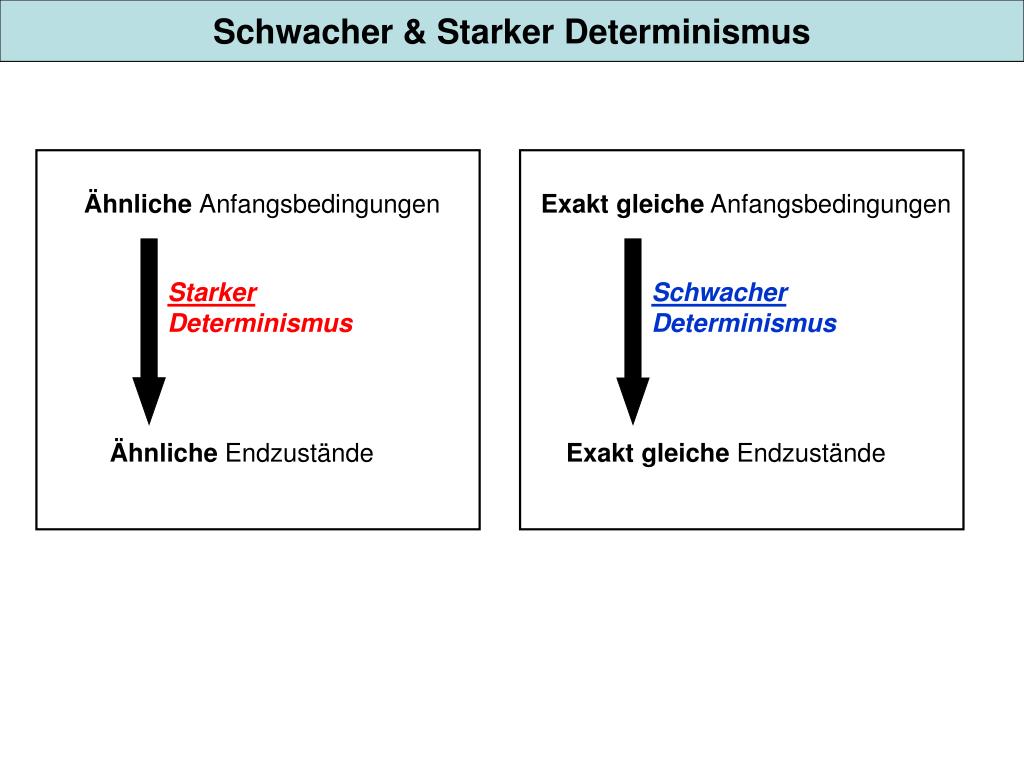 Schwacher & Starker Determinismus

Ähnliche Anfangsbedingungen

Starker Determinismus

Ähnliche Endzustände

Exakt gleiche Anfangsbedingungen

Schwacher Determinismus

Exakt gleiche Endzustände